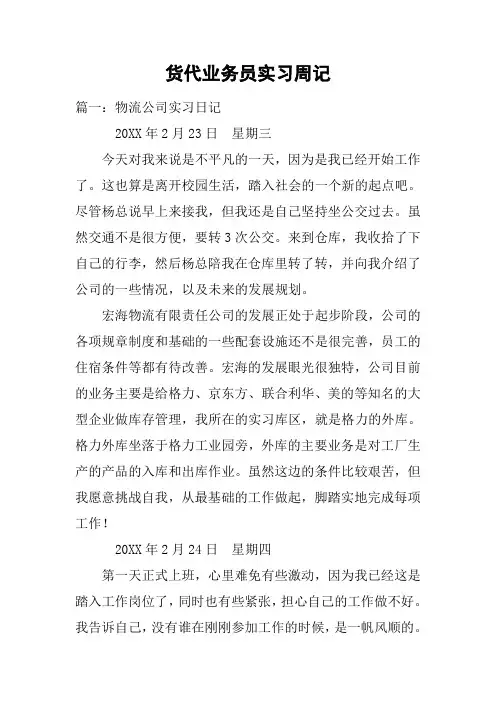 货代业务员实习周记

篇一：物流公司实习日记

20XX 年 2 月 23 日　星期三

今天对我来说是不平凡的一天，因为是我已经开始工作了。这也算是离开校园生活，踏入社会的一个新的起点吧。尽管杨总说早上来接我，但我还是自己坚持坐公交过去。虽然交通不是很方便，要转 3 次公交。来到仓库，我收拾了下自己的行李，然后杨总陪我在仓库里转了转，并向我介绍了公司的一些情况，以及未来的发展规划。

宏海物流有限责任公司的发展正处于起步阶段，公司的各项规章制度和基础的一些配套设施还不是很完善，员工的住宿条件等都有待改善。宏海的发展眼光很独特，公司目前的业务主要是给格力、京东方、联合利华、美的等知名的大型企业做库存管理，我所在的实习库区，就是格力的外库。格力外库坐落于格力工业园旁，外库的主要业务是对工厂生产的产品的入库和出库作业。虽然这边的条件比较艰苦，但我愿意挑战自我，从最基础的工作做起，脚踏实地完成每项工作！

20XX 年 2 月 24 日　星期四

第一天正式上班，心里难免有些激动，因为我已经这是踏入工作岗位了，同时也有些紧张，担心自己的工作做不好。我告诉自己，没有谁在刚刚参加工作的时候，是一帆风顺的。